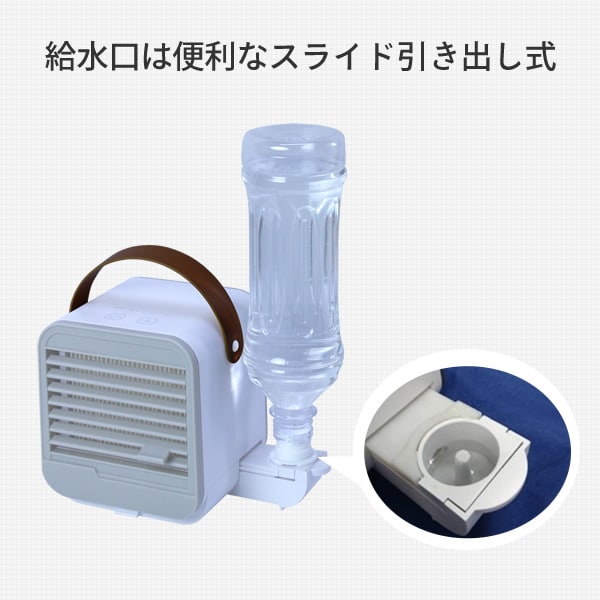 給水口は便利なスライド引き出し式